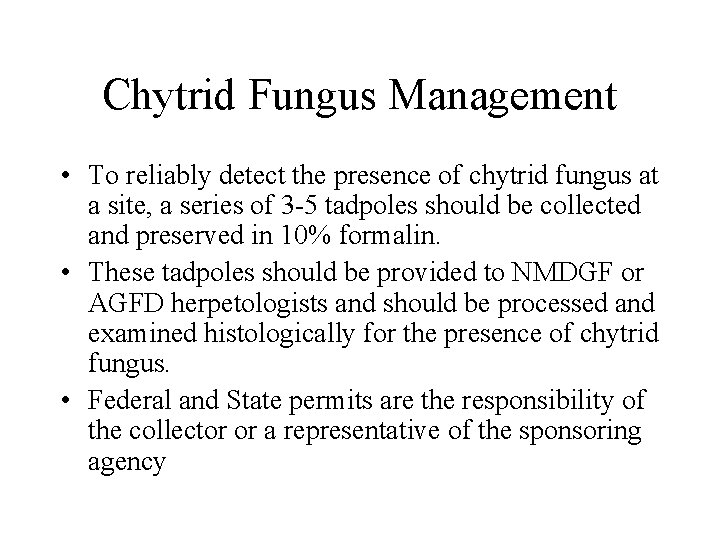 Chytrid Fungus Management

• To reliably detect the presence of chytrid fungus at a site, a series of 3-5 tadpoles should be collected and preserved in 10% formalin.

• These tadpoles should be provided to NMDGF or AGFD herpetologists and should be processed and examined histologically for the presence of chytrid fungus.

• Federal and State permits are the responsibility of the collector or a representative of the sponsoring agency